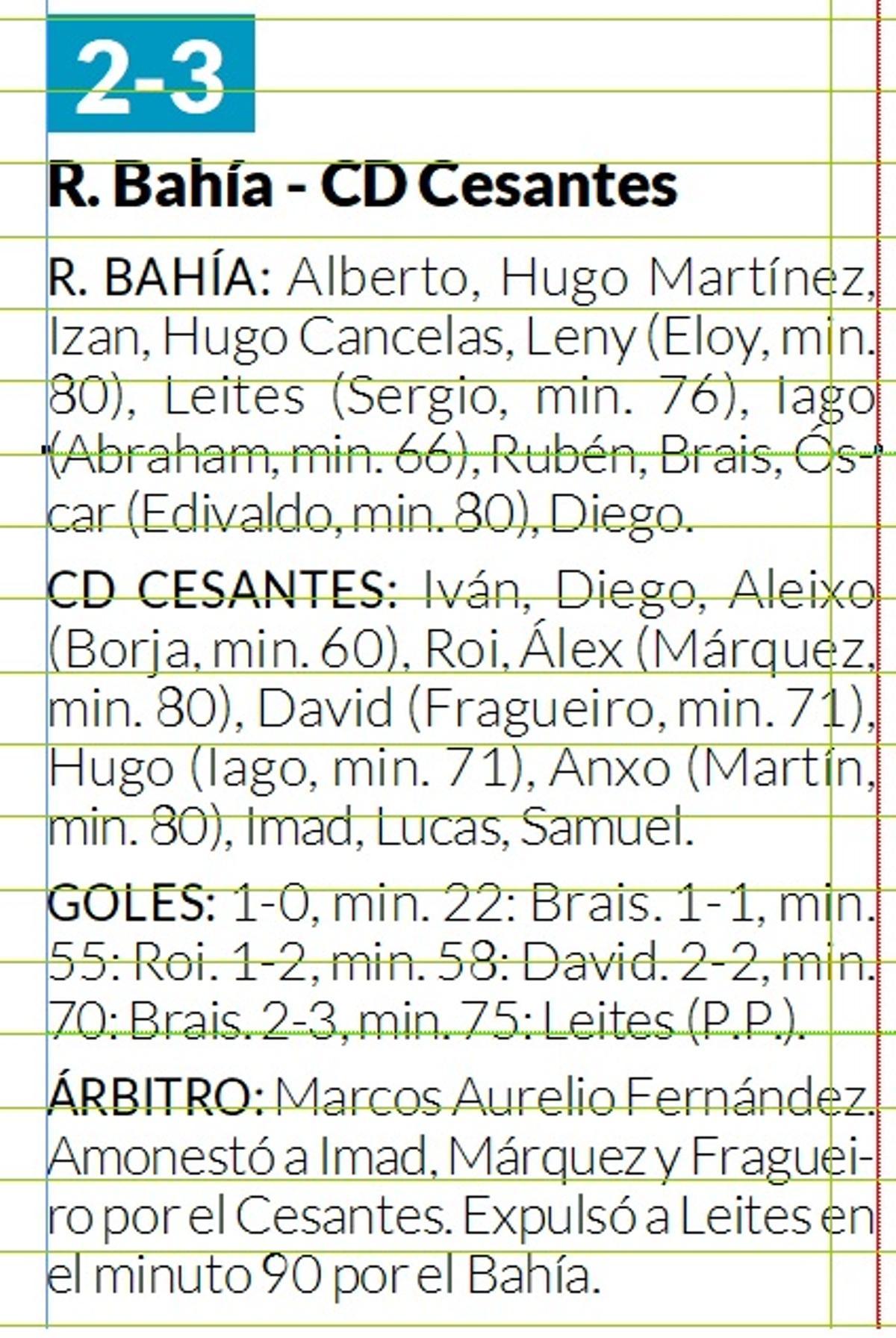 2-3

R. Bahía - CD Cesantes

R. BAHÍA: Alberto, Hugo Martínez, Izan, Hugo Cancelas, Leny (Eloy, min. 80), Leites (Sergio, min. 76), Iago (Abraham, min. 66), Rubén, Brais, Óscar (Edivaldo, min. 80), Diego.

CD CESANTES: Iván, Diego, Aleixo (Borja, min. 60), Roi, Álex (Márquez, min. 80), David (Fragueiro, min. 71), Hugo (Iago, min. 71), Anxo (Martín, min. 80), Imad, Lucas, Samuel.

GOLES: 1-0, min. 22: Brais. 1-1, min. 55: Roi. 1-2, min. 58: David. 2-2, min. 70: Brais. 2-3, min. 75: Leites (P.P.).

ÁRBITRO: Marcos Aurelio Fernández. Amonestó a Imad, Márquez y Fragueiro por el Cesantes. Expulsó a Leites en el minuto 90 por el Bahía.